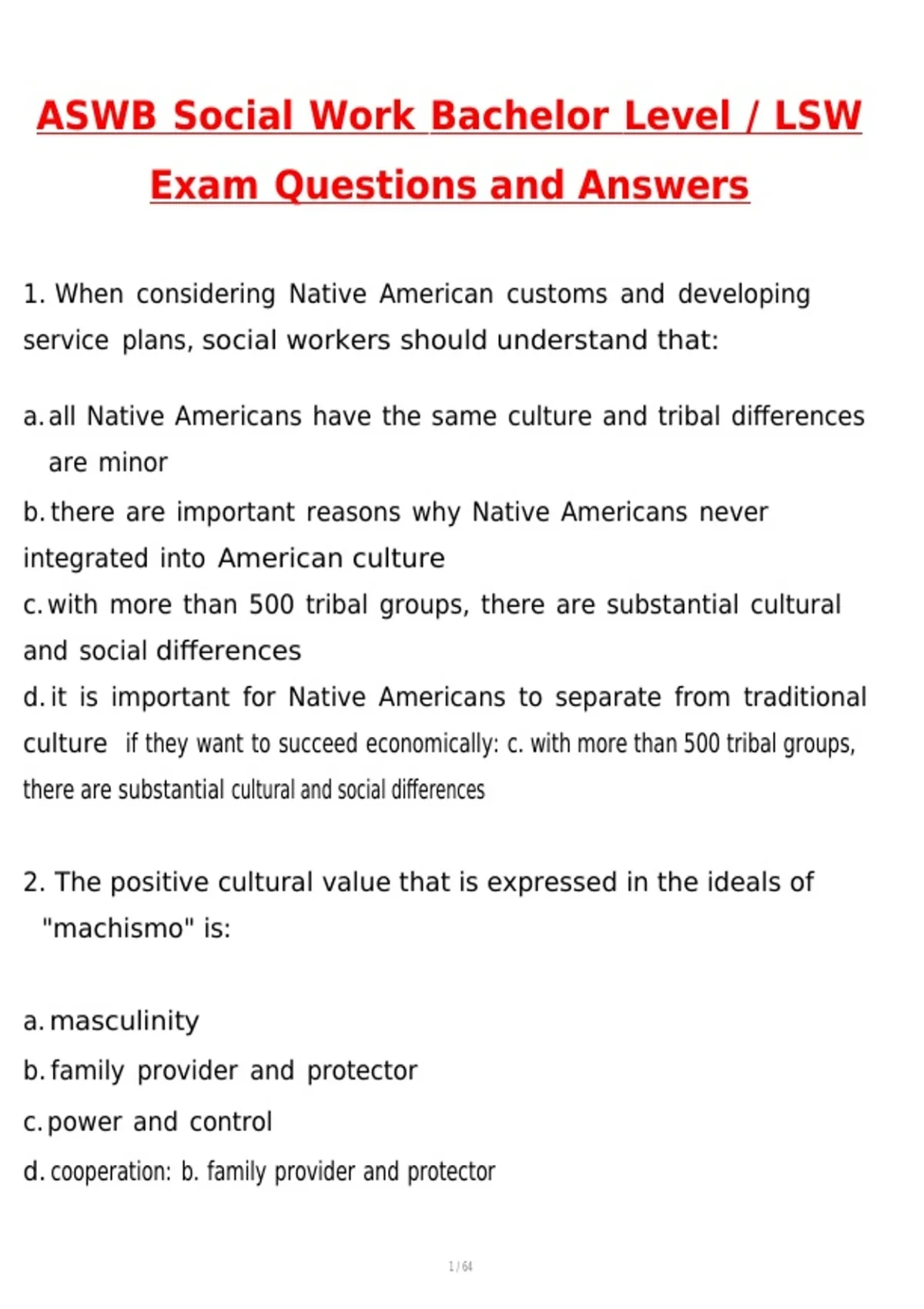 ASWB Social Work Bachelor Level / LSW Exam Questions and Answers

1. When considering Native American customs and developing service plans, social workers should understand that:

a. all Native Americans have the same culture and tribal differences are minor
b. there are important reasons why Native Americans never integrated into American culture
c. with more than 500 tribal groups, there are substantial cultural and social differences
d. it is important for Native Americans to separate from traditional culture if they want to succeed economically: c. with more than 500 tribal groups, there are substantial cultural and social differences

2. The positive cultural value that is expressed in the ideals of "machismo" is:

a. masculinity
b. family provider and protector
c. power and control
d. cooperation: b. family provider and protector

1 / 64